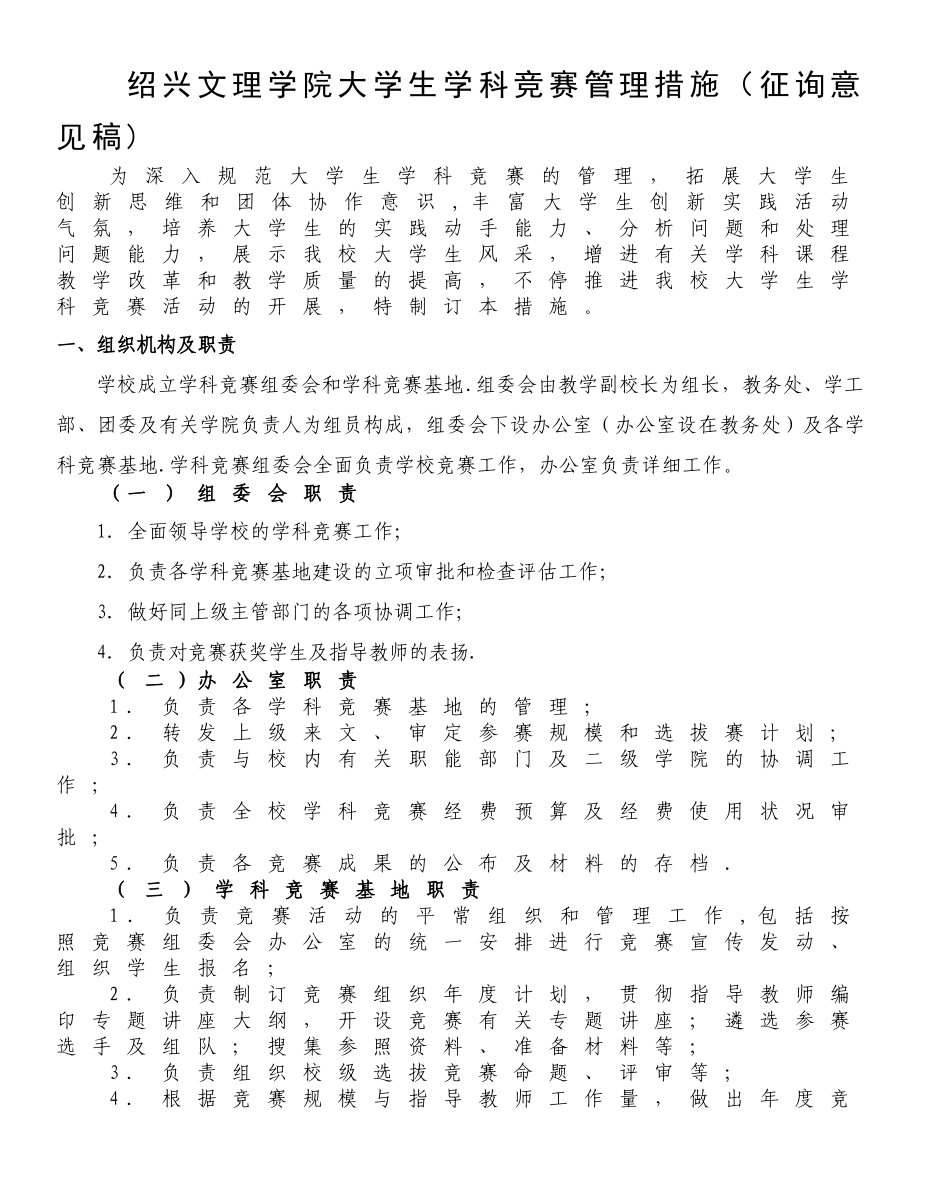 绍兴文理学院大学生学科竞赛管理措施（征询意见稿）

为深入规范大学生学科竞赛的管理，拓展大学生创新思维和团体协作意识，丰富大学生创新实践活动气氛，培养大学生的实践动手能力、分析问题和处理问题能力，展示我校大学生风采，增进有关学科课程教学改革和教学质量的提高，不停推进我校大学生学科竞赛活动的开展，特制订本措施。

一、组织机构及职责

学校成立学科竞赛组委会和学科竞赛基地.组委会由教学副校长为组长，教务处、学工部、团委及有关学院负责人为组员构成，组委会下设办公室（办公室设在教务处）及各学科竞赛基地.学科竞赛组委会全面负责学校竞赛工作，办公室负责详细工作。

（一）组委会职责

1.全面领导学校的学科竞赛工作;

2.负责各学科竞赛基地建设的立项审批和检查评估工作;

3.做好同上级主管部门的各项协调工作;

4.负责对竞赛获奖学生及指导教师的表扬.

（二）办公室职责

1.负责各学科竞赛基地的管理；

2.转发上级来文、审定参赛规模和选拔赛计划；

3.负责与校内有关职能部门及二级学院的协调工作；

4.负责全校学科竞赛经费预算及经费使用状况审批；

5.负责各竞赛成果的公布及材料的存档.

（三）学科竞赛基地职责

1.负责竞赛活动的平常组织和管理工作，包括按照竞赛组委会办公室的统一安排进行竞赛宣传发动、组织学生报名；

2.负责制订竞赛组织年度计划，贯彻指导教师编印专题讲座大纲，开设竞赛有关专题讲座；遴选参赛选手及组队；搜集参照资料、准备材料等；

3.负责组织校级选拔竞赛命题、评审等；

4.根据竞赛规模与指导教师工作量，做出年度竞